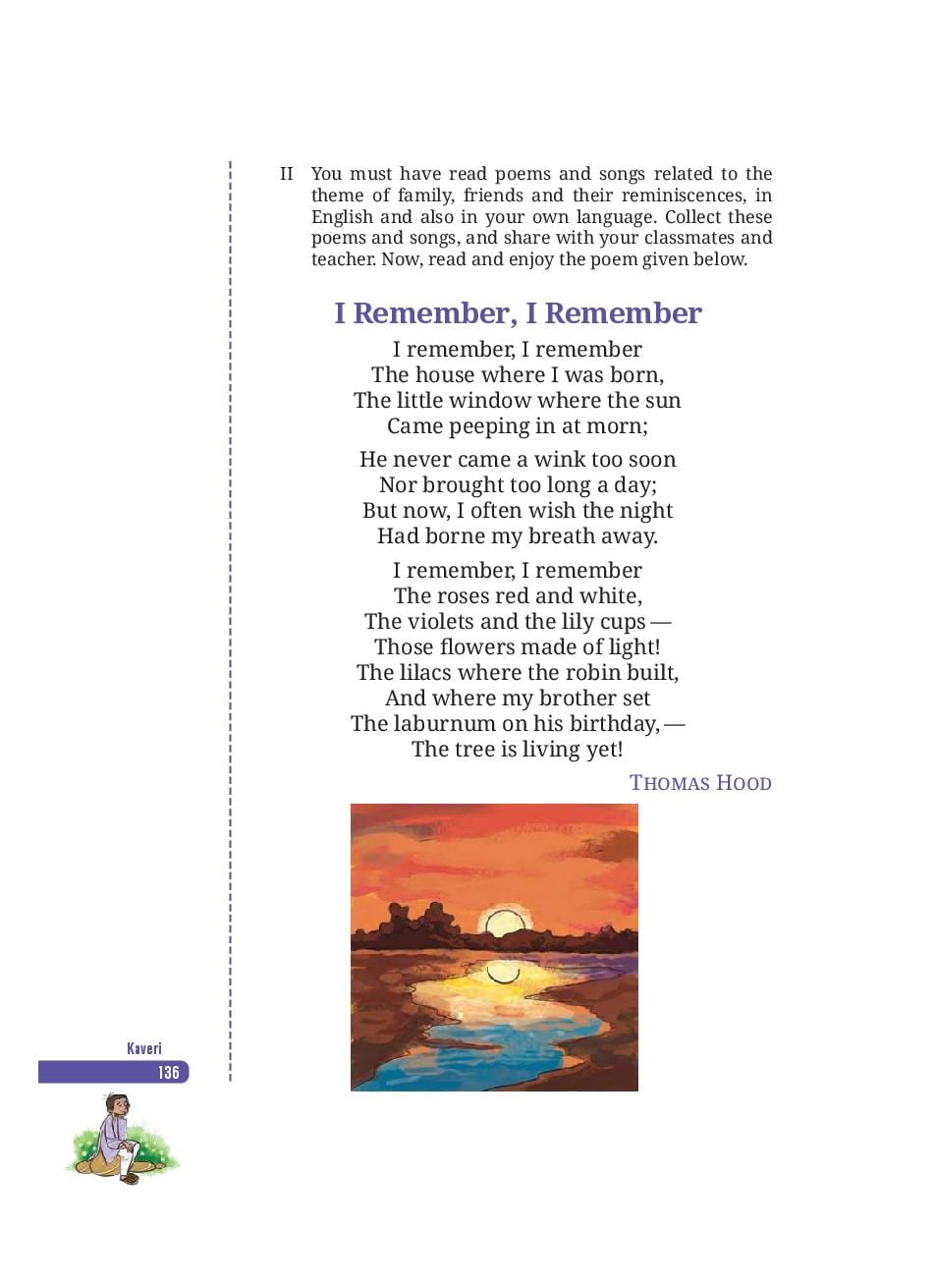 II You must have read poems and songs related to the theme of family, friends and their reminiscences, in English and also in your own language. Collect these poems and songs, and share with your classmates and teacher. Now, read and enjoy the poem given below.

I Remember, I Remember

I remember, I remember
The house where I was born,
The little window where the sun
Came peeping in at morn;

He never came a wink too soon
Nor brought too long a day;
But now, I often wish the night
Had borne my breath away.

I remember, I remember
The roses red and white,
The violets and the lily cups —
Those flowers made of light!
The lilacs where the robin built,
And where my brother set
The laburnum on his birthday, —
The tree is living yet!

THOMAS HOOD

Kaveri
136